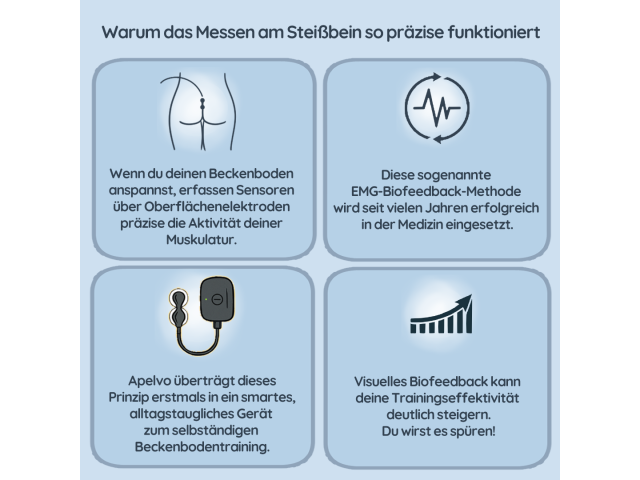 Warum das Messen am Steißbein so präzise funktioniert

Wenn du deinen Beckenboden anspannst, erfassen Sensoren über Oberflächenelektroden präzise die Aktivität deiner Muskulatur.

Diese sogenannte EMG-Biofeedback-Methode wird seit vielen Jahren erfolgreich in der Medizin eingesetzt.

Apelvo überträgt dieses Prinzip erstmals in ein smartes, alltagstaugliches Gerät zum selbständigen Beckenbodentraining.

Visuelles Biofeedback kann deine Trainingseffektivität deutlich steigern. Du wirst es spüren!